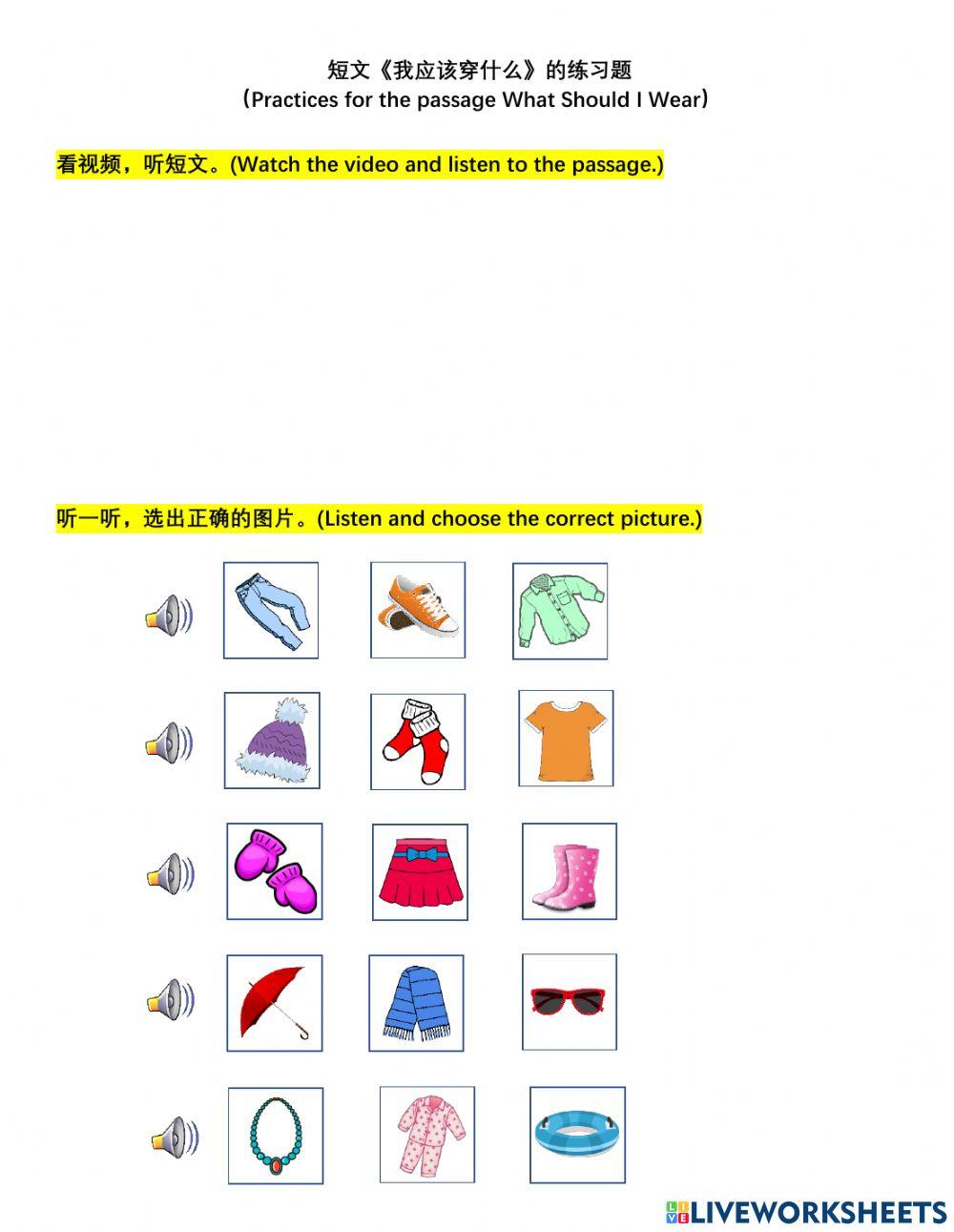 短文《我应该穿什么》的练习题
(Practices for the passage What Should I Wear)

看视频，听短文。(Watch the video and listen to the passage.)

听一听，选出正确的图片。(Listen and choose the correct picture.)

LIVEWORKSHEETS